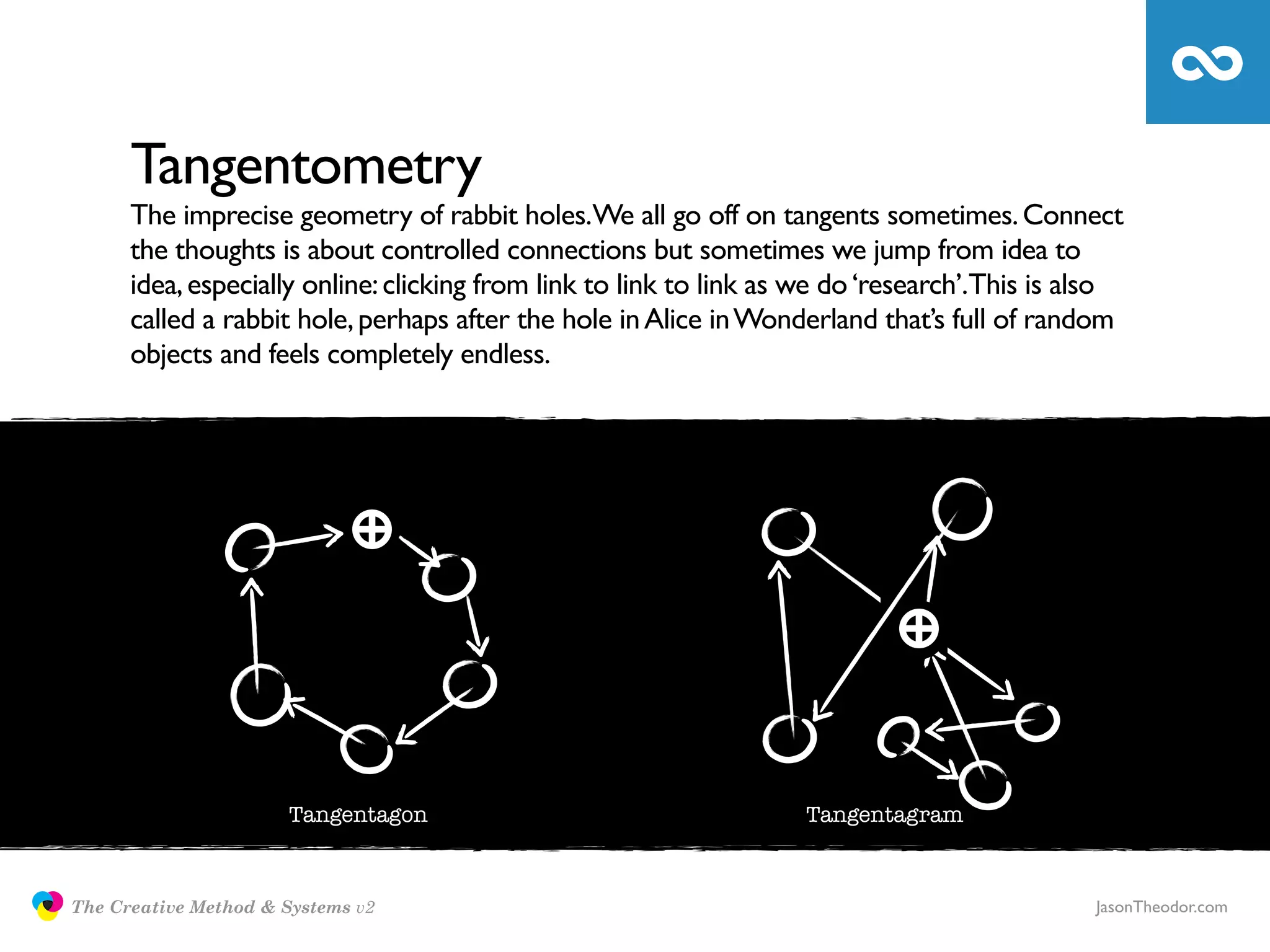 Tangentometry

The imprecise geometry of rabbit holes. We all go off on tangents sometimes. Connect the thoughts is about controlled connections but sometimes we jump from idea to idea, especially online: clicking from link to link to link as we do 'research'. This is also called a rabbit hole, perhaps after the hole in Alice in Wonderland that's full of random objects and feels completely endless.

Tangentagon

Tangentagram

The Creative Method & Systems v2

JasonTheodor.com